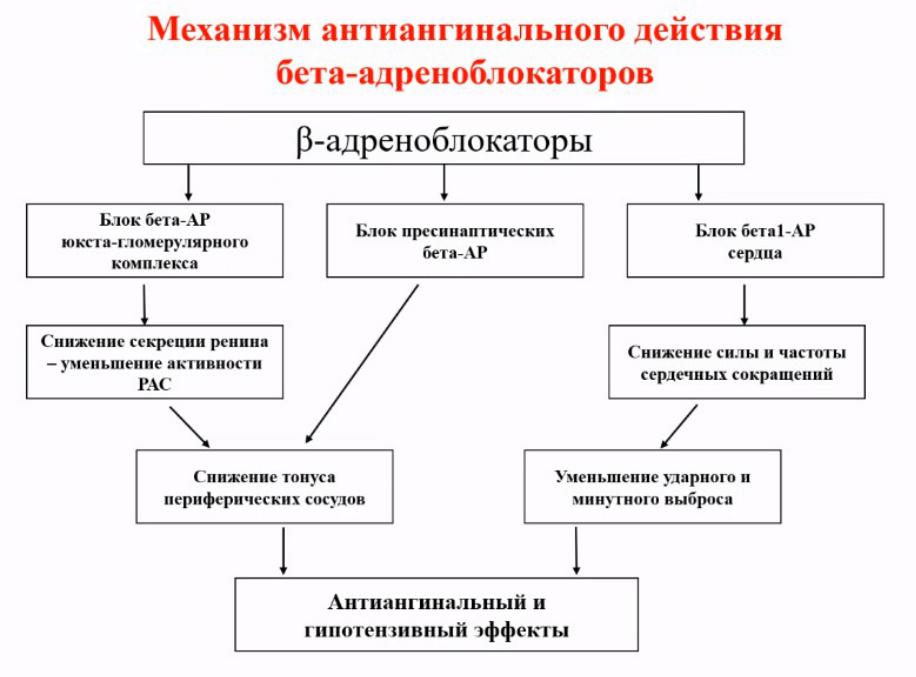 Механизм антиангинального действия бета-адреноблокаторов

β-адреноблокаторы

Блок бета-АР юкста-гломерулярного комплекса

Блок пресинаптических бета-АР

Блок бета1-АР сердца

Снижение секреции ренина – уменьшение активности РАС

Снижение силы и частоты сердечных сокращений

Снижение тонуса периферических сосудов

Уменьшение ударного и минутного выброса

Антиангинальный и гипотензивный эффекты